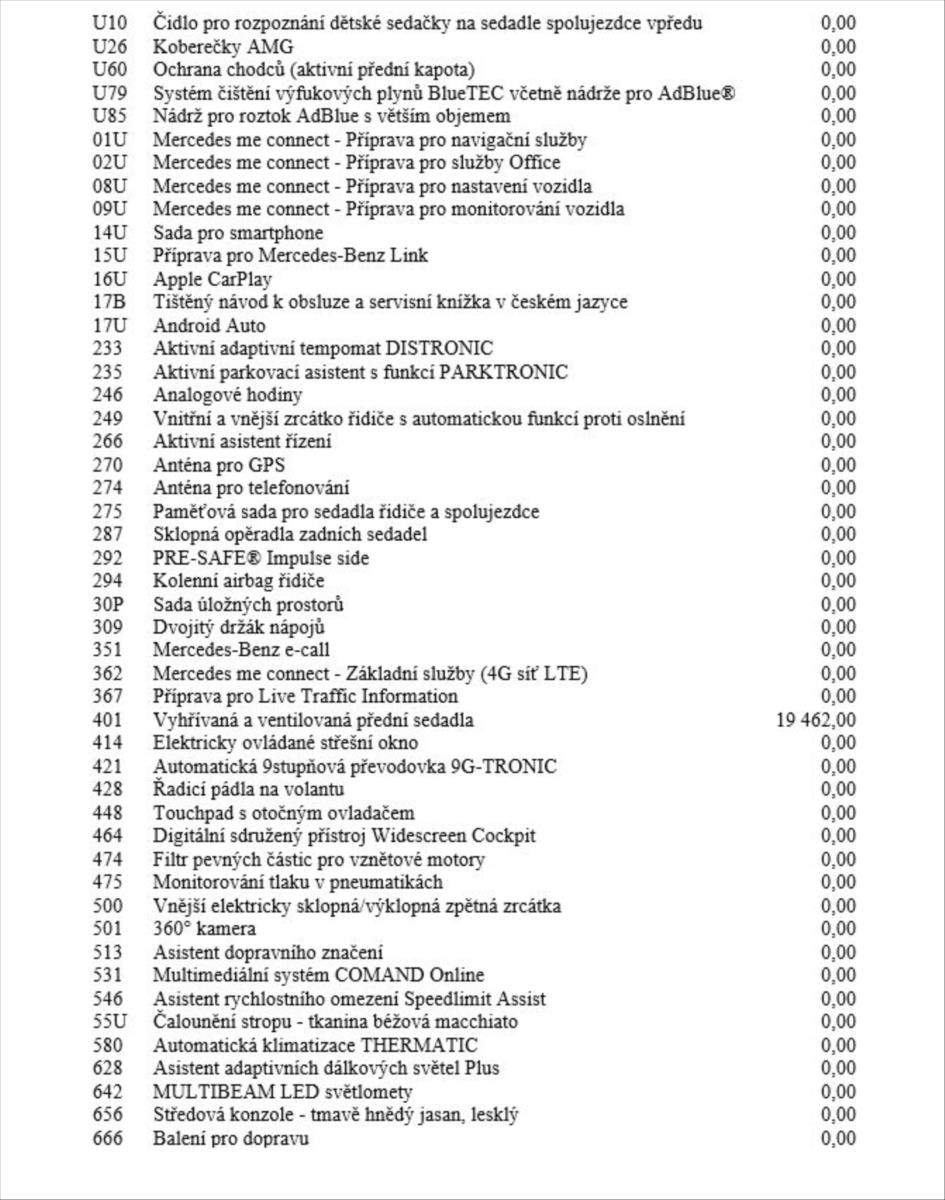 | | | |
|---|---|---|
| U10 | Čidlo pro rozpoznání dětské sedačky na sedadle spolujezdce vpředu | 0,00 |
| U26 | Koberečky AMG | 0,00 |
| U60 | Ochrana chodců (aktivní přední kapota) | 0,00 |
| U79 | Systém čištění výfukových plynů BlueTEC včetně nádrže pro AdBlue® | 0,00 |
| U85 | Nádrž pro roztok AdBlue s větším objemem | 0,00 |
| 01U | Mercedes me connect - Příprava pro navigační služby | 0,00 |
| 02U | Mercedes me connect - Příprava pro služby Office | 0,00 |
| 08U | Mercedes me connect - Příprava pro nastavení vozidla | 0,00 |
| 09U | Mercedes me connect - Příprava pro monitorování vozidla | 0,00 |
| 14U | Sada pro smartphone | 0,00 |
| 15U | Příprava pro Mercedes-Benz Link | 0,00 |
| 16U | Apple CarPlay | 0,00 |
| 17B | Tištěný návod k obsluze a servisní knížka v českém jazyce | 0,00 |
| 17U | Android Auto | 0,00 |
| 233 | Aktivní adaptivní tempomat DISTRONIC | 0,00 |
| 235 | Aktivní parkovací asistent s funkcí PARKTRONIC | 0,00 |
| 246 | Analogové hodiny | 0,00 |
| 249 | Vnitřní a vnější zrcátko řidiče s automatickou funkcí proti oslnění | 0,00 |
| 266 | Aktivní asistent řízení | 0,00 |
| 270 | Anténa pro GPS | 0,00 |
| 274 | Anténa pro telefonování | 0,00 |
| 275 | Paměťová sada pro sedadla řidiče a spolujezdce | 0,00 |
| 287 | Sklopná opěradla zadních sedadel | 0,00 |
| 292 | PRE-SAFE® Impulse side | 0,00 |
| 294 | Kolenní airbag řidiče | 0,00 |
| 30P | Sada úložných prostorů | 0,00 |
| 309 | Dvojitý držák nápojů | 0,00 |
| 351 | Mercedes-Benz e-call | 0,00 |
| 362 | Mercedes me connect - Základní služby (4G síť LTE) | 0,00 |
| 367 | Příprava pro Live Traffic Information | 0,00 |
| 401 | Vyhřívaná a ventilovaná přední sedadla | 19 462,00 |
| 414 | Elektricky ovládané střešní okno | 0,00 |
| 421 | Automatická 9stupňová převodovka 9G-TRONIC | 0,00 |
| 428 | Řadicí pádla na volantu | 0,00 |
| 448 | Touchpad s otočným ovladačem | 0,00 |
| 464 | Digitální sdružený přístroj Widescreen Cockpit | 0,00 |
| 474 | Filtr pevných částic pro vznětové motory | 0,00 |
| 475 | Monitorování tlaku v pneumatikách | 0,00 |
| 500 | Vnější elektricky sklopná/výklopná zpětná zrcátka | 0,00 |
| 501 | 360° kamera | 0,00 |
| 513 | Asistent dopravního značení | 0,00 |
| 531 | Multimediální systém COMAND Online | 0,00 |
| 546 | Asistent rychlostního omezení Speedlimit Assist | 0,00 |
| 55U | Čalounění stropu - tkanina béžová macchiato | 0,00 |
| 580 | Automatická klimatizace THERMATIC | 0,00 |
| 628 | Asistent adaptivních dálkových světel Plus | 0,00 |
| 642 | MULTIBEAM LED světlomety | 0,00 |
| 656 | Středová konzole - tmavě hnědý jasan, lesklý | 0,00 |
| 666 | Balení pro dopravu | 0,00 |